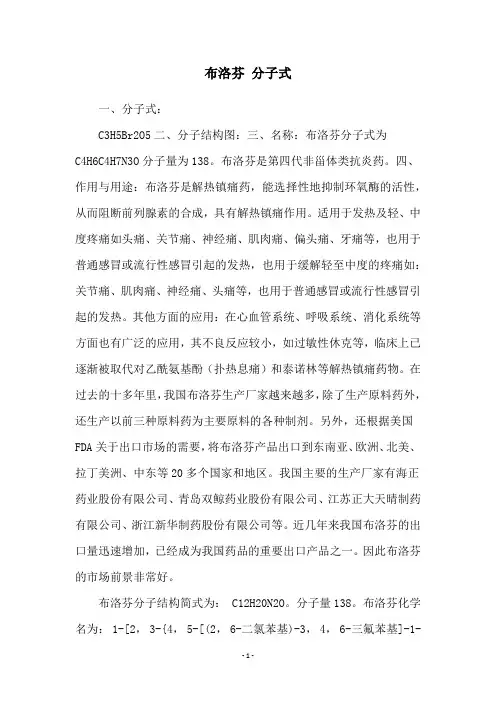 布洛芬 分子式

一、分子式：

C3H5Br2O5 二、分子结构图：三、名称：布洛芬分子式为 C4H6C4H7N3O 分子量为 138。布洛芬是第四代非甾体类抗炎药。四、作用与用途：布洛芬是解热镇痛药，能选择性地抑制环氧酶的活性，从而阻断前列腺素的合成，具有解热镇痛作用。适用于发热及轻、中度疼痛如头痛、关节痛、神经痛、肌肉痛、偏头痛、牙痛等，也用于普通感冒或流行性感冒引起的发热，也用于缓解轻至中度的疼痛如：关节痛、肌肉痛、神经痛、头痛等，也用于普通感冒或流行性感冒引起的发热。其他方面的应用：在心血管系统、呼吸系统、消化系统等方面也有广泛的应用，其不良反应较小，如过敏性休克等，临床上已逐渐被取代对乙酰氨基酚（扑热息痛）和泰诺林等解热镇痛药物。在过去的十多年里，我国布洛芬生产厂家越来越多，除了生产原料药外，还生产以前三种原料药为主要原料的各种制剂。另外，还根据美国 FDA 关于出口市场的需要，将布洛芬产品出口到东南亚、欧洲、北美、拉丁美洲、中东等 20 多个国家和地区。我国主要的生产厂家有海正药业股份有限公司、青岛双鲸药业股份有限公司、江苏正大天晴制药有限公司、浙江新华制药股份有限公司等。近几年来我国布洛芬的出口量迅速增加，已经成为我国药品的重要出口产品之一。因此布洛芬的市场前景非常好。

布洛芬分子结构简式为： C12H20N2O。分子量 138。布洛芬化学名为：1-[2，3-{4，5-[(2，6-二氯苯基)-3，4，6-三氟苯基]-1-

-1-